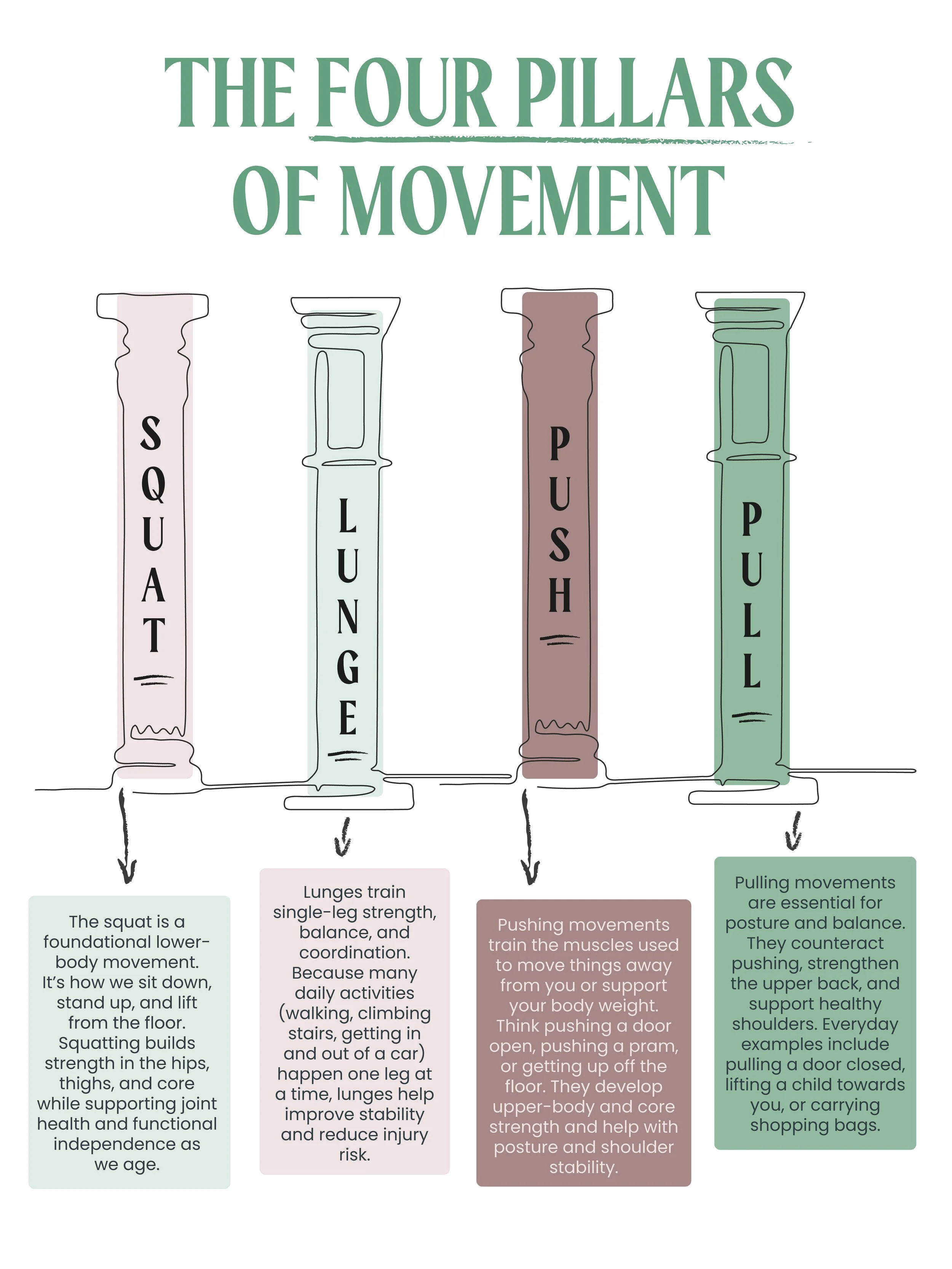 THE FOUR PILLARS OF MOVEMENT

SQUAT

LUNGE

PUSH

PULL

The squat is a foundational lower-body movement. It's how we sit down, stand up, and lift from the floor. Squatting builds strength in the hips, thighs, and core while supporting joint health and functional independence as we age.

Lunges train single-leg strength, balance, and coordination. Because many daily activities (walking, climbing stairs, getting in and out of a car) happen one leg at a time, lunges help improve stability and reduce injury risk.

Pushing movements train the muscles used to move things away from you or support your body weight. Think pushing a door open, pushing a pram, or getting up off the floor. They develop upper-body and core strength and help with posture and shoulder stability.

Pulling movements are essential for posture and balance. They counteract pushing, strengthen the upper back, and support healthy shoulders. Everyday examples include pulling a door closed, lifting a child towards you, or carrying shopping bags.